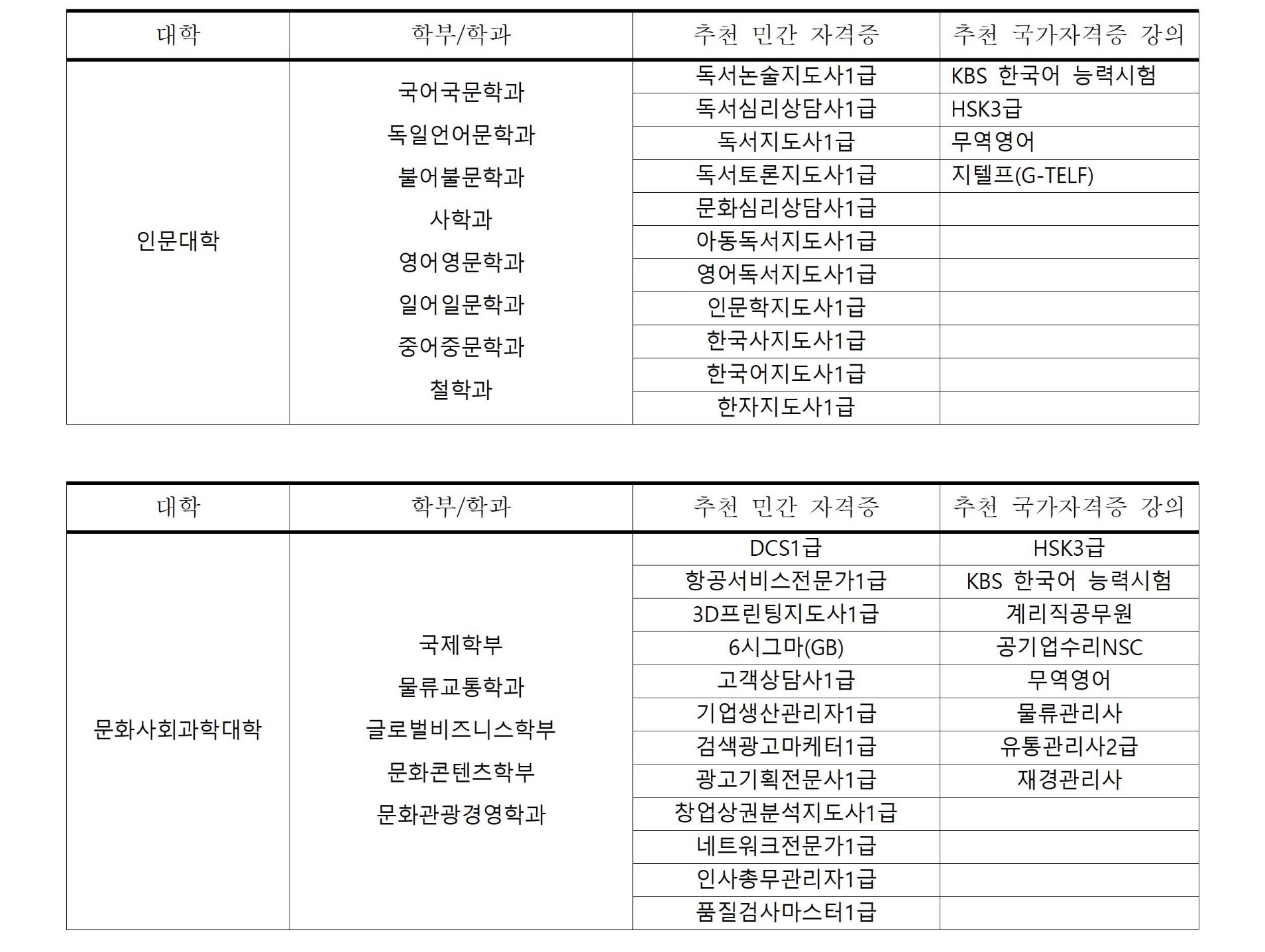 | 대학 | 학부/학과 | 추천 민간 자격증 | 추천 국가자격증 강의 |
|---|---|---|---|
| 인문대학 | 국어국문학과 독일언어문학과 불어불문학과 사학과 영어영문학과 일어일문학과 중어중문학과 철학과 | 독서논술지도사1급 | KBS 한국어 능력시험 |
| | | 독서심리상담사1급 | HSK3급 |
| | | 독서지도사1급 | 무역영어 |
| | | 독서토론지도사1급 | 지텔프(G-TELF) |
| | | 문화심리상담사1급 | |
| | | 아동독서지도사1급 | |
| | | 영어독서지도사1급 | |
| | | 인문학지도사1급 | |
| | | 한국사지도사1급 | |
| | | 한국어지도사1급 | |
| | | 한자지도사1급 | |

| 대학 | 학부/학과 | 추천 민간 자격증 | 추천 국가자격증 강의 |
|---|---|---|---|
| 문화사회과학대학 | 국제학부 물류교통학과 글로벌비즈니스학부 문화콘텐츠학부 문화관광경영학과 | DCS1급 | HSK3급 |
| | | 항공서비스전문가1급 | KBS 한국어 능력시험 |
| | | 3D프린팅지도사1급 | 계리직공무원 |
| | | 6시그마(GB) | 공기업수리NSC |
| | | 고객상담사1급 | 무역영어 |
| | | 기업생산관리자1급 | 물류관리사 |
| | | 검색광고마케터1급 | 유통관리사2급 |
| | | 광고기획전문사1급 | 재경관리사 |
| | | 창업상권분석지도사1급 | |
| | | 네트워크전문가1급 | |
| | | 인사총무관리자1급 | |
| | | 품질검사마스터1급 | |